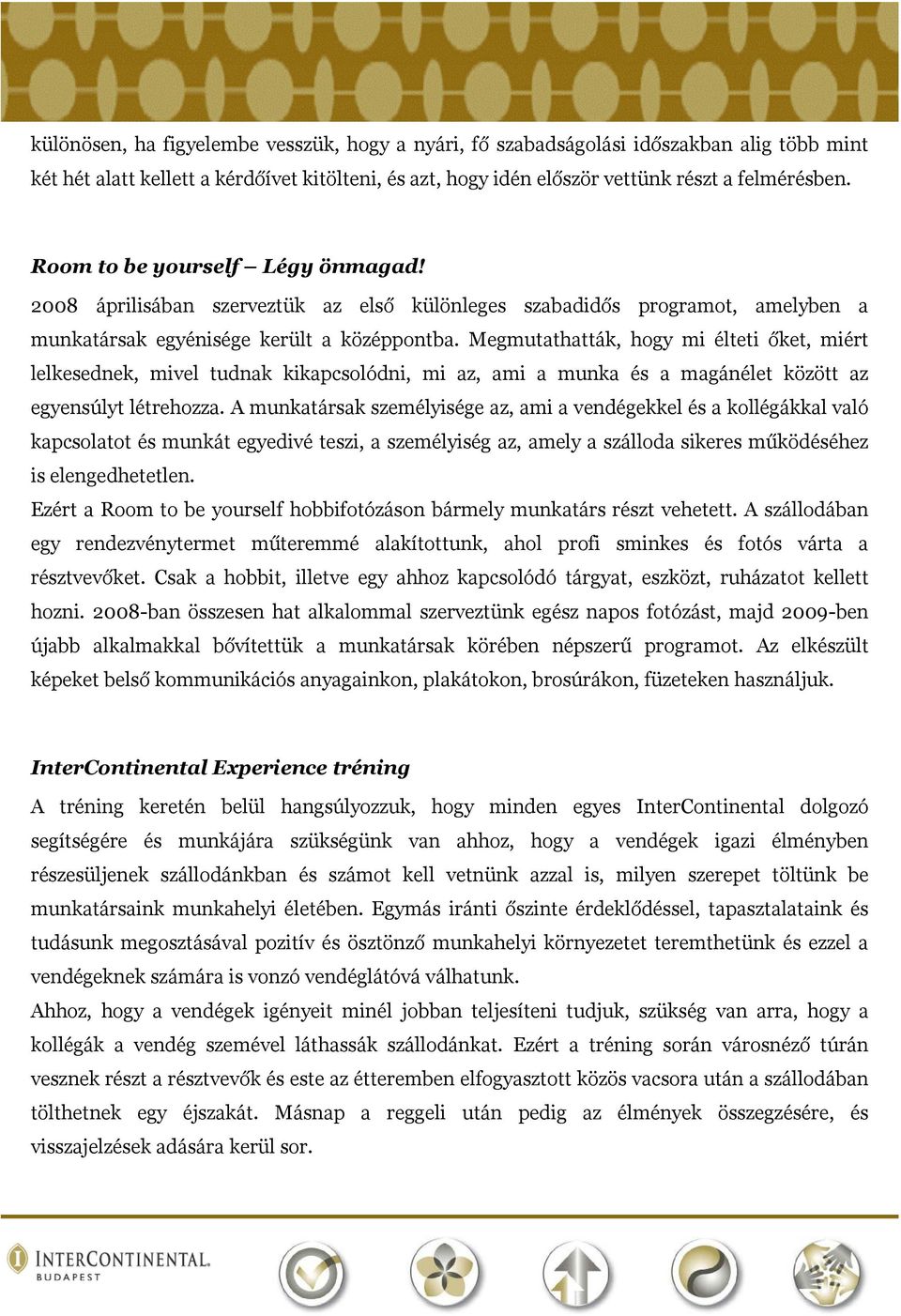 különösen, ha figyelembe vesszük, hogy a nyári, fő szabadságolási időszakban alig több mint két hét alatt kellett a kérdőívet kitölteni, és azt, hogy idén először vettünk részt a felmérésben.

Room to be yourself – Légy önmagad!
2008 áprilisában szerveztük az első különleges szabadidős programot, amelyben a munkatársak egyénisége került a középpontba. Megmutathatták, hogy mi élteti őket, miért lelkesednek, mivel tudnak kikapcsolódni, mi az, ami a munka és a magánélet között az egyensúlyt létrehozza. A munkatársak személyisége az, ami a vendégekkel és a kollégákkal való kapcsolatot és munkát egyedivé teszi, a személyiség az, amely a szálloda sikeres működéséhez is elengedhetetlen.
Ezért a Room to be yourself hobbifotózáson bármely munkatárs részt vehetett. A szállodában egy rendezvénytermet műteremmé alakítottunk, ahol profi sminkes és fotós várta a résztvevőket. Csak a hobbit, illetve egy ahhoz kapcsolódó tárgyat, eszközt, ruházatot kellett hozni. 2008-ban összesen hat alkalommal szerveztünk egész napos fotózást, majd 2009-ben újabb alkalmakkal bővítettük a munkatársak körében népszerű programot. Az elkészült képeket belső kommunikációs anyagainkon, plakátokon, brosúrákon, füzeteken használjuk.

InterContinental Experience tréning
A tréning keretén belül hangsúlyozzuk, hogy minden egyes InterContinental dolgozó segítségére és munkájára szükségünk van ahhoz, hogy a vendégek igazi élményben részesüljenek szállodánkban és számot kell vetnünk azzal is, milyen szerepet töltünk be munkatársaink munkahelyi életében. Egymás iránti őszinte érdeklődéssel, tapasztalataink és tudásunk megosztásával pozitív és ösztönző munkahelyi környezetet teremthetünk és ezzel a vendégeknek számára is vonzó vendéglátóvá válhatunk.
Ahhoz, hogy a vendégek igényeit minél jobban teljesíteni tudjuk, szükség van arra, hogy a kollégák a vendég szemével láthassák szállodánkat. Ezért a tréning során városnéző túrán vesznek részt a résztvevők és este az étteremben elfogyasztott közös vacsora után a szállodában tölthetnek egy éjszakát. Másnap a reggeli után pedig az élmények összegzésére, és visszajelzések adására kerül sor.

INTERCONTINENTAL. BUDAPEST